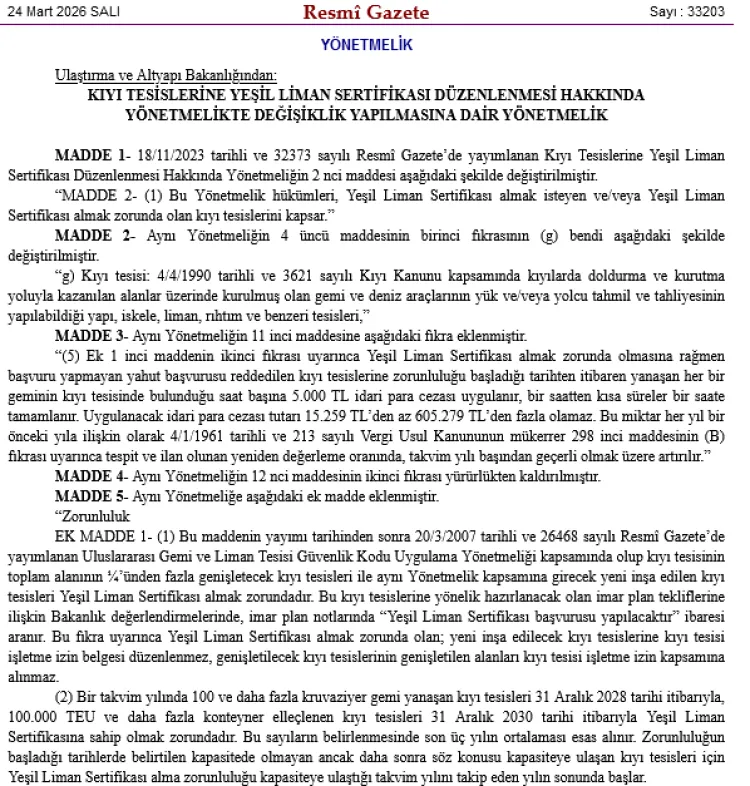 24 Mart 2026 SALI
Resmî Gazete
Sayı : 33203

YÖNETMELİK

Ulaştırma ve Altyapı Bakanlığından:
KIYI TESİSLERİNE YEŞİL LİMAN SERTİFİKASI DÜZENLENMESİ HAKKINDA YÖNETMELİKTE DEĞİŞİKLİK YAPILMASINA DAİR YÖNETMELİK

MADDE 1- 18/11/2023 tarihli ve 32373 sayılı Resmî Gazete'de yayımlanan Kıyı Tesislerine Yeşil Liman Sertifikası Düzenlenmesi Hakkında Yönetmeliğin 2 nci maddesi aşağıdaki şekilde değiştirilmiştir.

"MADDE 2- (1) Bu Yönetmelik hükümleri, Yeşil Liman Sertifikası almak isteyen ve/veya Yeşil Liman Sertifikası almak zorunda olan kıyı tesislerini kapsar."

MADDE 2- Aynı Yönetmeliğin 4 üncü maddesinin birinci fıkrasının (g) bendi aşağıdaki şekilde değiştirilmiştir.

"g) Kıyı tesisi: 4/4/1990 tarihli ve 3621 sayılı Kıyı Kanunu kapsamında kıyılarda doldurma ve kurutma yoluyla kazanılan alanlar üzerinde kurulmuş olan gemi ve deniz araçlarının yük ve/veya yolcu tahmil ve tahliyesinin yapılabildiği yapı, iskele, liman, rıhtım ve benzeri tesisleri,"

MADDE 3- Aynı Yönetmeliğin 11 inci maddesine aşağıdaki fıkra eklenmiştir.

"(5) Ek 1 inci maddenin ikinci fıkrası uyarınca Yeşil Liman Sertifikası almak zorunda olmasına rağmen başvuru yapmayan yahut başvurusu reddedilen kıyı tesislerine zorunluluğu başladığı tarihten itibaren yanaşan her bir geminin kıyı tesisinde bulunduğu saat başına 5.000 TL idari para cezası uygulanır, bir saatten kısa süreler bir saate tamamlanır. Uygulanacak idari para cezası tutarı 15.259 TL'den az 605.279 TL'den fazla olamaz. Bu miktar her yıl bir önceki yıla ilişkin olarak 4/1/1961 tarihli ve 213 sayılı Vergi Usul Kanununun mükerrer 298 inci maddesinin (B) fıkrası uyarınca tespit ve ilan olunan yeniden değerleme oranında, takvim yılı başından geçerli olmak üzere artırılır."

MADDE 4- Aynı Yönetmeliğin 12 nci maddesinin ikinci fıkrası yürürlükten kaldırılmıştır.

MADDE 5- Aynı Yönetmeliğe aşağıdaki ek madde eklenmiştir.

"Zorunluluk

EK MADDE 1- (1) Bu maddenin yayımı tarihinden sonra 20/3/2007 tarihli ve 26468 sayılı Resmî Gazete'de yayımlanan Uluslararası Gemi ve Liman Tesisi Güvenlik Kodu Uygulama Yönetmeliği kapsamında olup kıyı tesisinin toplam alanının ¼'ünden fazla genişletecek kıyı tesisleri ile aynı Yönetmelik kapsamına girecek yeni inşa edilen kıyı tesisleri Yeşil Liman Sertifikası almak zorundadır. Bu kıyı tesislerine yönelik hazırlanacak olan imar plan tekliflerine ilişkin Bakanlık değerlendirmelerinde, imar plan notlarında "Yeşil Liman Sertifikası başvurusu yapılacaktır" ibaresi aranır. Bu fıkra uyarınca Yeşil Liman Sertifikası almak zorunda olan; yeni inşa edilecek kıyı tesislerine kıyı tesisi işletme izin belgesi düzenlenmez, genişletilecek kıyı tesislerinin genişletilen alanları kıyı tesisi işletme izin kapsamına alınmaz.

(2) Bir takvim yılında 100 ve daha fazla kruvaziyer gemi yanaşan kıyı tesisleri 31 Aralık 2028 tarihi itibarıyla, 100.000 TEU ve daha fazla konteyner elleçlenen kıyı tesisleri 31 Aralık 2030 tarihi itibarıyla Yeşil Liman Sertifikasına sahip olmak zorundadır. Bu sayıların belirlenmesinde son üç yılın ortalaması esas alınır. Zorunluluğun başladığı tarihlerde belirtilen kapasitede olmayan ancak daha sonra söz konusu kapasiteye ulaşan kıyı tesisleri için Yeşil Liman Sertifikası alma zorunluluğu kapasiteye ulaştığı takvim yılını takip eden yılın sonunda başlar.